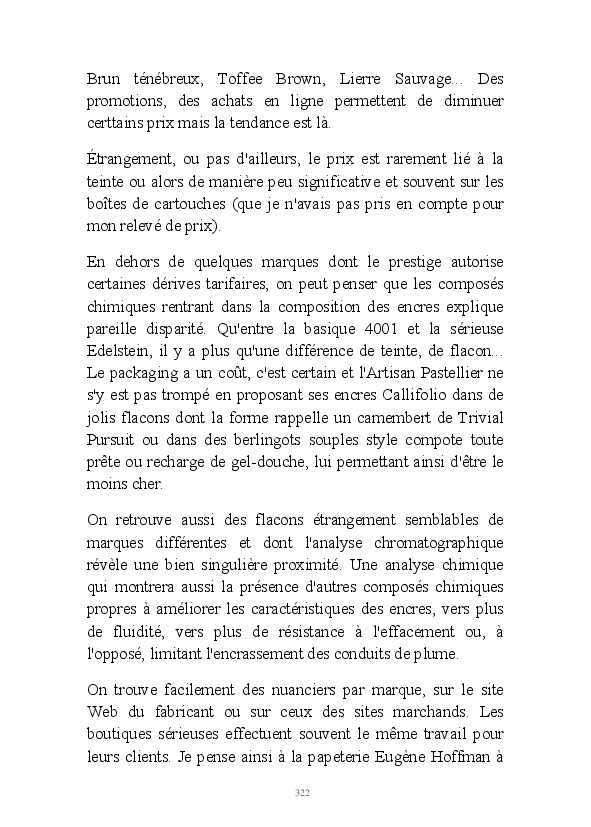 Brun ténébreux, Toffee Brown, Lierre Sauvage... Des promotions, des achats en ligne permettent de diminuer certtains prix mais la tendance est là.

Étrangement, ou pas d'ailleurs, le prix est rarement lié à la teinte ou alors de manière peu significative et souvent sur les boîtes de cartouches (que je n'avais pas pris en compte pour mon relevé de prix).

En dehors de quelques marques dont le prestige autorise certaines dérives tarifaires, on peut penser que les composés chimiques rentrant dans la composition des encres explique pareille disparité. Qu'entre la basique 4001 et la sérieuse Edelstein, il y a plus qu'une différence de teinte, de flacon... Le packaging a un coût, c'est certain et l'Artisan Pastellier ne s'y est pas trompé en proposant ses encres Callifolio dans de jolis flacons dont la forme rappelle un camembert de Trivial Pursuit ou dans des berlingots souples style compote toute prête ou recharge de gel-douche, lui permettant ainsi d'être le moins cher.

On retrouve aussi des flacons étrangement semblables de marques différentes et dont l'analyse chromatographique révèle une bien singulière proximité. Une analyse chimique qui montrera aussi la présence d'autres composés chimiques propres à améliorer les caractéristiques des encres, vers plus de fluidité, vers plus de résistance à l'effacement ou, à l'opposé, limitant l'encrassement des conduits de plume.

On trouve facilement des nuanciers par marque, sur le site Web du fabricant ou sur ceux des sites marchands. Les boutiques sérieuses effectuent souvent le même travail pour leurs clients. Je pense ainsi à la papeterie Eugène Hoffman à

322